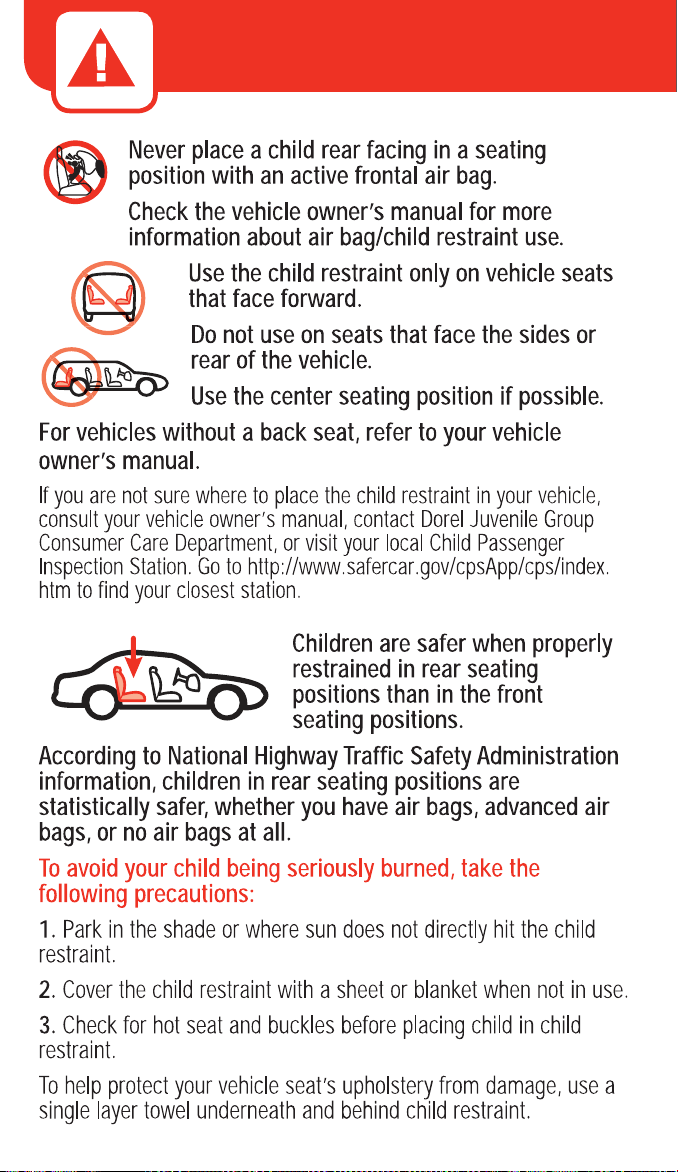 Never place a child rear facing in a seating position with an active frontal air bag.

Check the vehicle owner's manual for more information about air bag/child restraint use.

Use the child restraint only on vehicle seats that face forward.

Do not use on seats that face the sides or rear of the vehicle.

Use the center seating position if possible.

For vehicles without a back seat, refer to your vehicle owner's manual.

If you are not sure where to place the child restraint in your vehicle, consult your vehicle owner's manual, contact Dorel Juvenile Group Consumer Care Department, or visit your local Child Passenger Inspection Station. Go to http://www.safercar.gov/cpsApp/cps/index.htm to find your closest station.

Children are safer when properly restrained in rear seating positions than in the front seating positions.

According to National Highway Traffic Safety Administration information, children in rear seating positions are statistically safer, whether you have air bags, advanced air bags, or no air bags at all.

To avoid your child being seriously burned, take the following precautions:

1. Park in the shade or where sun does not directly hit the child restraint.

2. Cover the child restraint with a sheet or blanket when not in use.

3. Check for hot seat and buckles before placing child in child restraint.

To help protect your vehicle seat's upholstery from damage, use a single layer towel underneath and behind child restraint.